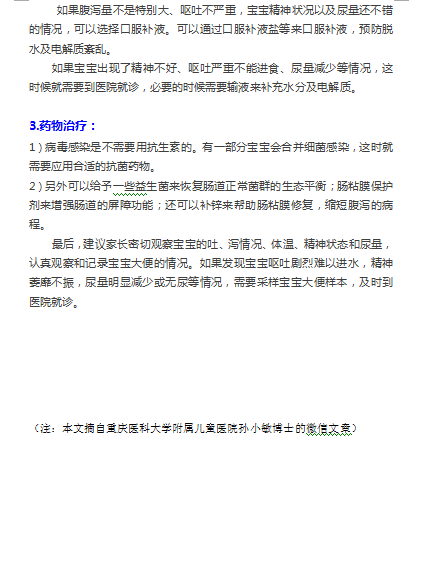 如果腹泻量不是特别大、呕吐不严重，宝宝精神状况以及尿量还不错的情况，可以选择口服补液。可以通过口服补液盐等来口服补液，预防脱水及电解质紊乱。

如果宝宝出现了精神不好、呕吐严重不能进食、尿量减少等情况，这时候就需要到医院就诊，必要的时候需要输液来补充水分及电解质。

3.药物治疗：

1）病毒感染是不需要用抗生素的。有一部分宝宝会合并细菌感染，这时就需要应用合适的抗菌药物。

2）另外可以给予一些益生菌来恢复肠道正常菌群的生态平衡；肠粘膜保护剂来增强肠道的屏障功能；还可以补锌来帮助肠粘膜修复，缩短腹泻的病程。

最后，建议家长密切观察宝宝的吐、泻情况、体温、精神状态和尿量，认真观察和记录宝宝大便的情况。如果发现宝宝呕吐剧烈难以进水，精神萎靡不振，尿量明显减少或无尿等情况，需要采样宝宝大便样本，及时到医院就诊。

（注：本文摘自重庆医科大学附属儿童医院孙小敏博士的微信文章）